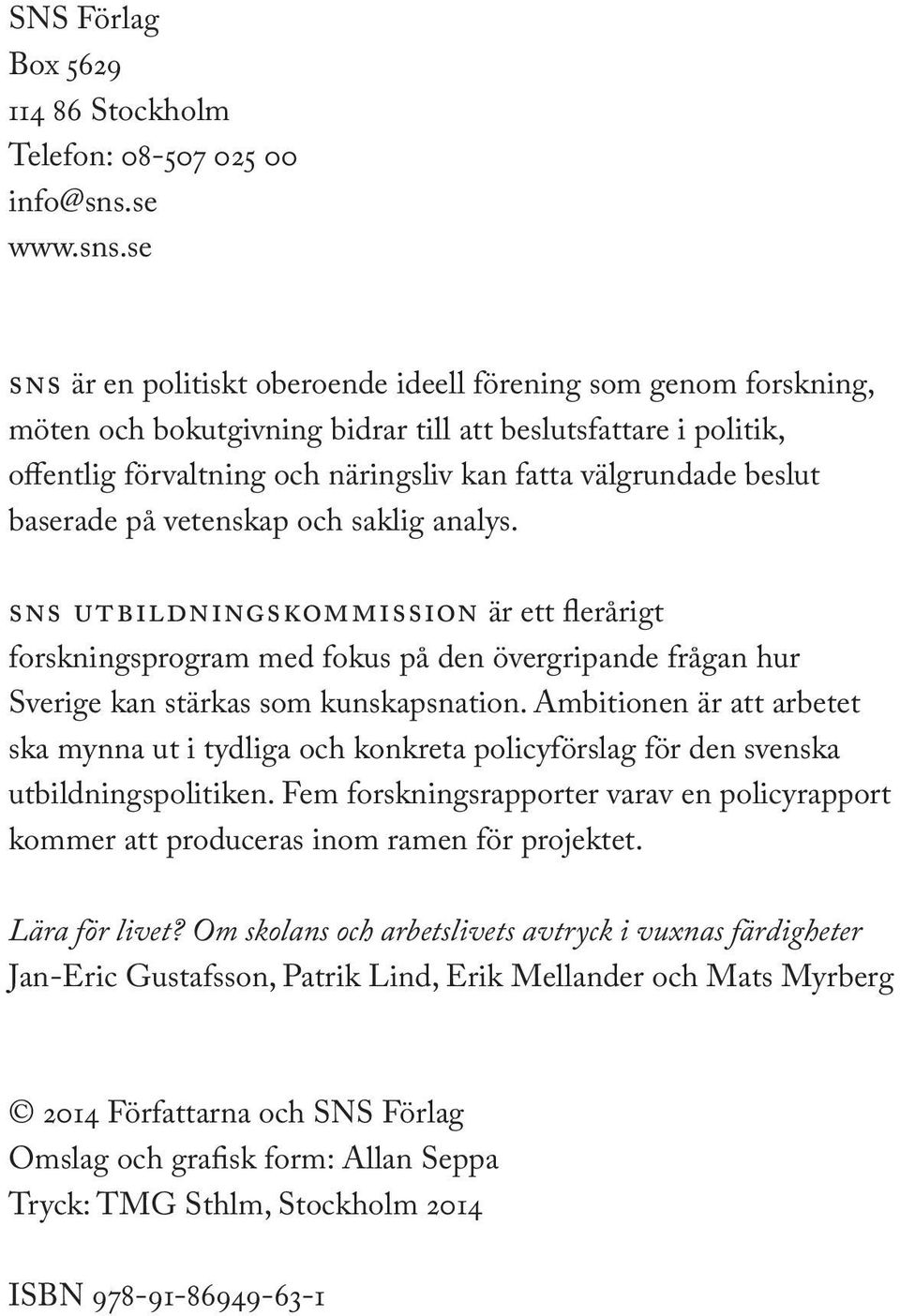 SNS Förlag
Box 5629
114 86 Stockholm
Telefon: 08-507 025 00
info@sns.se
www.sns.se

SNS är en politiskt oberoende ideell förening som genom forskning, möten och bokutgivning bidrar till att beslutsfattare i politik, offentlig förvaltning och näringsliv kan fatta välgrundade beslut baserade på vetenskap och saklig analys.

SNS UTBILDNINGSKOMMISSION är ett flerårigt forskningsprogram med fokus på den övergripande frågan hur Sverige kan stärkas som kunskapsnation. Ambitionen är att arbetet ska mynna ut i tydliga och konkreta policyförslag för den svenska utbildningspolitiken. Fem forskningsrapporter varav en policyrapport kommer att produceras inom ramen för projektet.

Lära för livet? Om skolans och arbetslivets avtryck i vuxnas färdigheter
Jan-Eric Gustafsson, Patrik Lind, Erik Mellander och Mats Myrberg

© 2014 Författarna och SNS Förlag
Omslag och grafisk form: Allan Seppa
Tryck: TMG Sthlm, Stockholm 2014

ISBN 978-91-86949-63-1